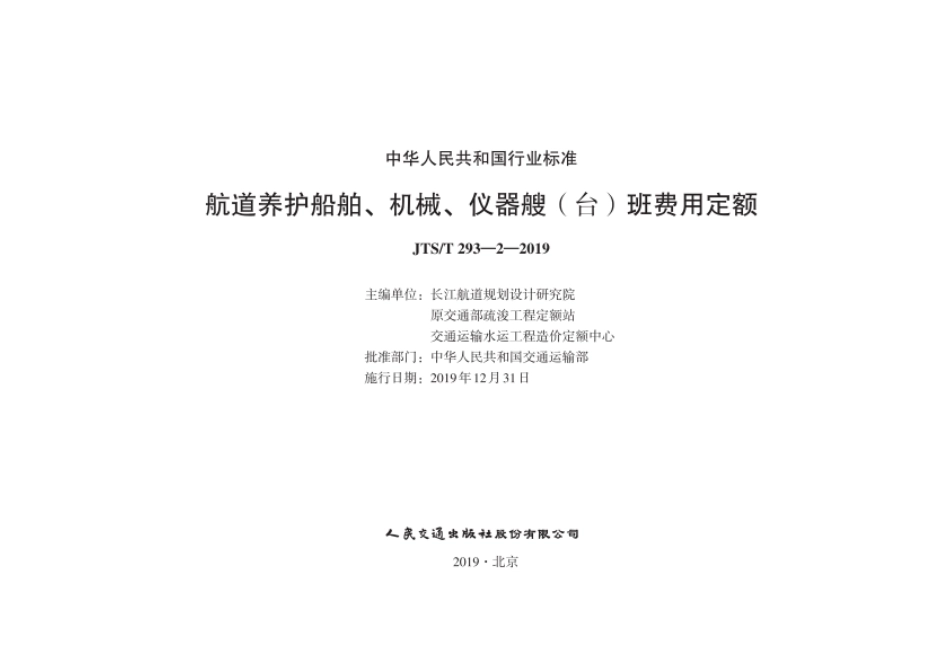 中华人民共和国行业标准

航道养护船舶、机械、仪器艘（台）班费用定额

JTS/T 293—2—2019

主编单位：长江航道规划设计研究院
原交通部疏浚工程定额站
交通运输水运工程造价定额中心
批准部门：中华人民共和国交通运输部
施行日期：2019年12月31日

人民交通出版社股份有限公司

2019·北京